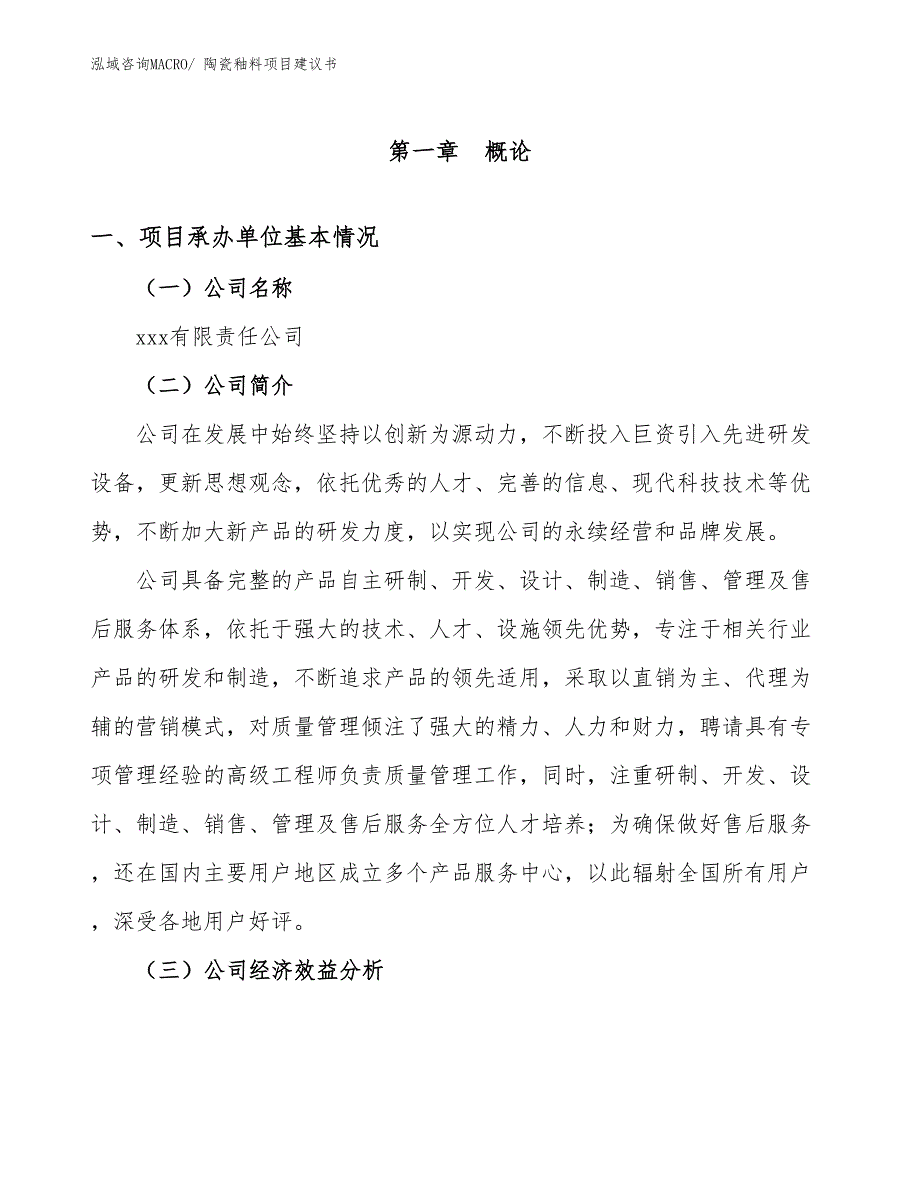 泓域咨询MACRO/ 陶瓷釉料项目建议书

第一章 概论

一、项目承办单位基本情况

（一）公司名称

xxx有限责任公司

（二）公司简介

公司在发展中始终坚持以创新为源动力，不断投入巨资引入先进研发设备，更新思想观念，依托优秀的人才、完善的信息、现代科技技术等优势，不断加大新产品的研发力度，以实现公司的永续经营和品牌发展。

公司具备完整的产品自主研制、开发、设计、制造、销售、管理及售后服务体系，依托于强大的技术、人才、设施领先优势，专注于相关行业产品的研发和制造，不断追求产品的领先适用，采取以直销为主、代理为辅的营销模式，对质量管理倾注了强大的精力、人力和财力，聘请具有专项管理经验的高级工程师负责质量管理工作，同时，注重研制、开发、设计、制造、销售、管理及售后服务全方位人才培养；为确保做好售后服务，还在国内主要用户地区成立多个产品服务中心，以此辐射全国所有用户，深受各地用户好评。

（三）公司经济效益分析